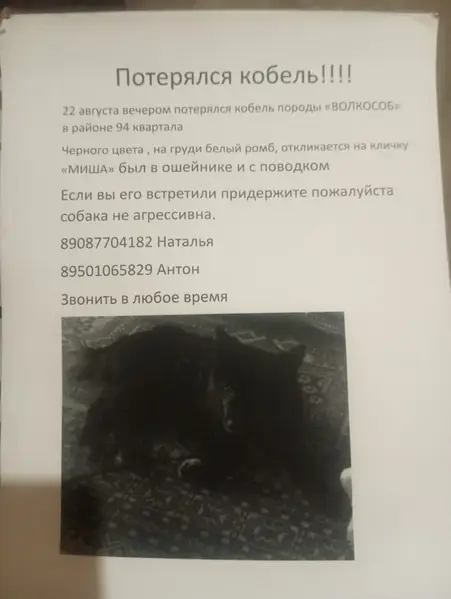 Потерялся кобель!!!!

22 августа вечером потерялся кобель породы «ВОЛКОСОБ» в районе 94 квартала

Черного цвета , на груди белый ромб, откликается на кличку «МИША» был в ошейнике и с поводком

Если вы его встретили придержите пожалуйста собака не агрессивна.

89087704182 Наталья

89501065829 Антон

Звонить в любое время